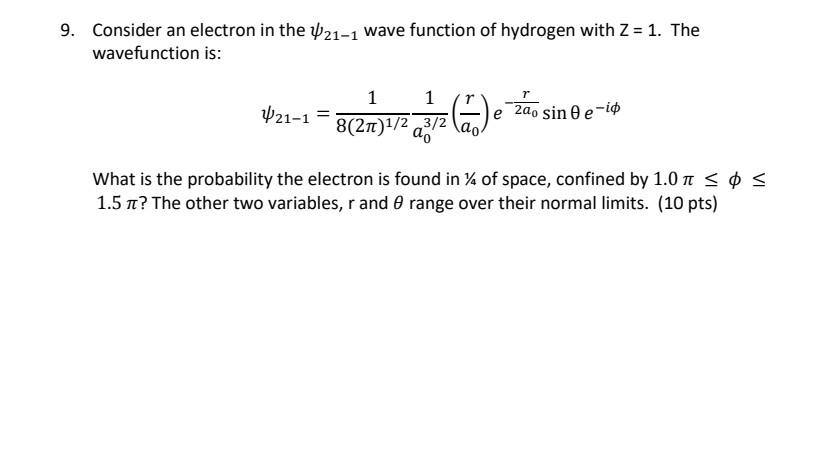 9. Consider an electron in the $\psi_{21-1}$ wave function of hydrogen with Z = 1. The wavefunction is:

$$\psi_{21-1} = \frac{1}{8(2\pi)^{1/2}} \frac{1}{a_0^{3/2}} \left(\frac{r}{a_0}\right) e^{-\frac{r}{2a_0}} \sin\theta \, e^{-i\phi}$$

What is the probability the electron is found in ¼ of space, confined by $1.0\,\pi \leq \phi \leq 1.5\,\pi$? The other two variables, r and $\theta$ range over their normal limits. (10 pts)